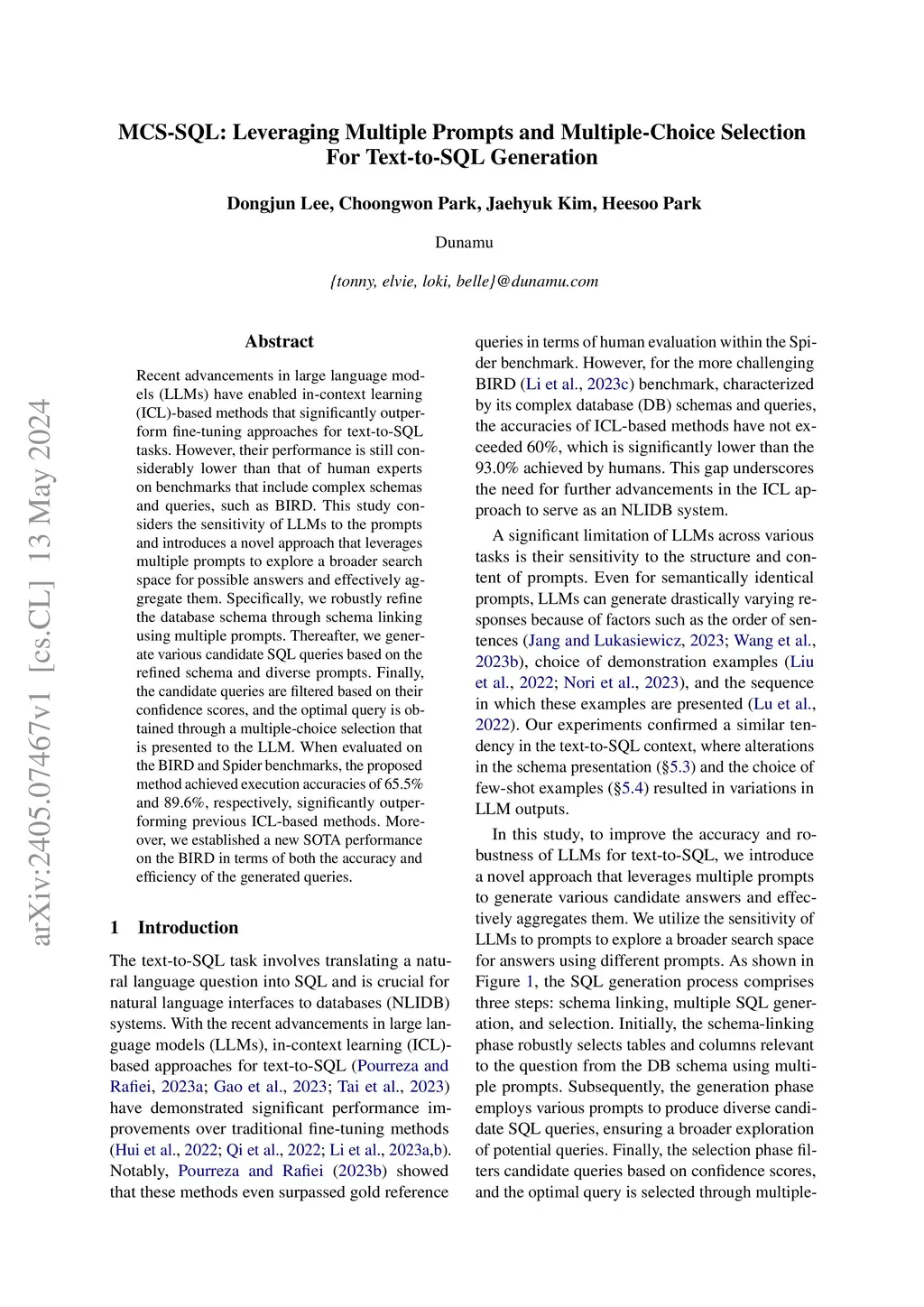 MCS-SQL: Leveraging Multiple Prompts and Multiple-Choice Selection For Text-to-SQL Generation

Dongjun Lee, Choongwon Park, Jaehyuk Kim, Heesoo Park

Dunamu

{tonny, elvie, loki, belle}@dunamu.com

arXiv:2405.07467v1 [cs.CL] 13 May 2024

Abstract

Recent advancements in large language models (LLMs) have enabled in-context learning (ICL)-based methods that significantly outperform fine-tuning approaches for text-to-SQL tasks. However, their performance is still considerably lower than that of human experts on benchmarks that include complex schemas and queries, such as BIRD. This study considers the sensitivity of LLMs to the prompts and introduces a novel approach that leverages multiple prompts to explore a broader search space for possible answers and effectively aggregate them. Specifically, we robustly refine the database schema through schema linking using multiple prompts. Thereafter, we generate various candidate SQL queries based on the refined schema and diverse prompts. Finally, the candidate queries are filtered based on their confidence scores, and the optimal query is obtained through a multiple-choice selection that is presented to the LLM. When evaluated on the BIRD and Spider benchmarks, the proposed method achieved execution accuracies of 65.5% and 89.6%, respectively, significantly outperforming previous ICL-based methods. Moreover, we established a new SOTA performance on the BIRD in terms of both the accuracy and efficiency of the generated queries.

1 Introduction

The text-to-SQL task involves translating a natural language question into SQL and is crucial for natural language interfaces to databases (NLIDB) systems. With the recent advancements in large language models (LLMs), in-context learning (ICL)-based approaches for text-to-SQL (Pourreza and Rafiei, 2023a; Gao et al., 2023; Tai et al., 2023) have demonstrated significant performance improvements over traditional fine-tuning methods (Hui et al., 2022; Qi et al., 2022; Li et al., 2023a,b). Notably, Pourreza and Rafiei (2023b) showed that these methods even surpassed gold reference queries in terms of human evaluation within the Spider benchmark. However, for the more challenging BIRD (Li et al., 2023c) benchmark, characterized by its complex database (DB) schemas and queries, the accuracies of ICL-based methods have not exceeded 60%, which is significantly lower than the 93.0% achieved by humans. This gap underscores the need for further advancements in the ICL approach to serve as an NLIDB system.

A significant limitation of LLMs across various tasks is their sensitivity to the structure and content of prompts. Even for semantically identical prompts, LLMs can generate drastically varying responses because of factors such as the order of sentences (Jang and Lukasiewicz, 2023; Wang et al., 2023b), choice of demonstration examples (Liu et al., 2022; Nori et al., 2023), and the sequence in which these examples are presented (Lu et al., 2022). Our experiments confirmed a similar tendency in the text-to-SQL context, where alterations in the schema presentation (§5.3) and the choice of few-shot examples (§5.4) resulted in variations in LLM outputs.

In this study, to improve the accuracy and robustness of LLMs for text-to-SQL, we introduce a novel approach that leverages multiple prompts to generate various candidate answers and effectively aggregates them. We utilize the sensitivity of LLMs to prompts to explore a broader search space for answers using different prompts. As shown in Figure 1, the SQL generation process comprises three steps: schema linking, multiple SQL generation, and selection. Initially, the schema-linking phase robustly selects tables and columns relevant to the question from the DB schema using multiple prompts. Subsequently, the generation phase employs various prompts to produce diverse candidate SQL queries, ensuring a broader exploration of potential queries. Finally, the selection phase filters candidate queries based on confidence scores, and the optimal query is selected through multiple-